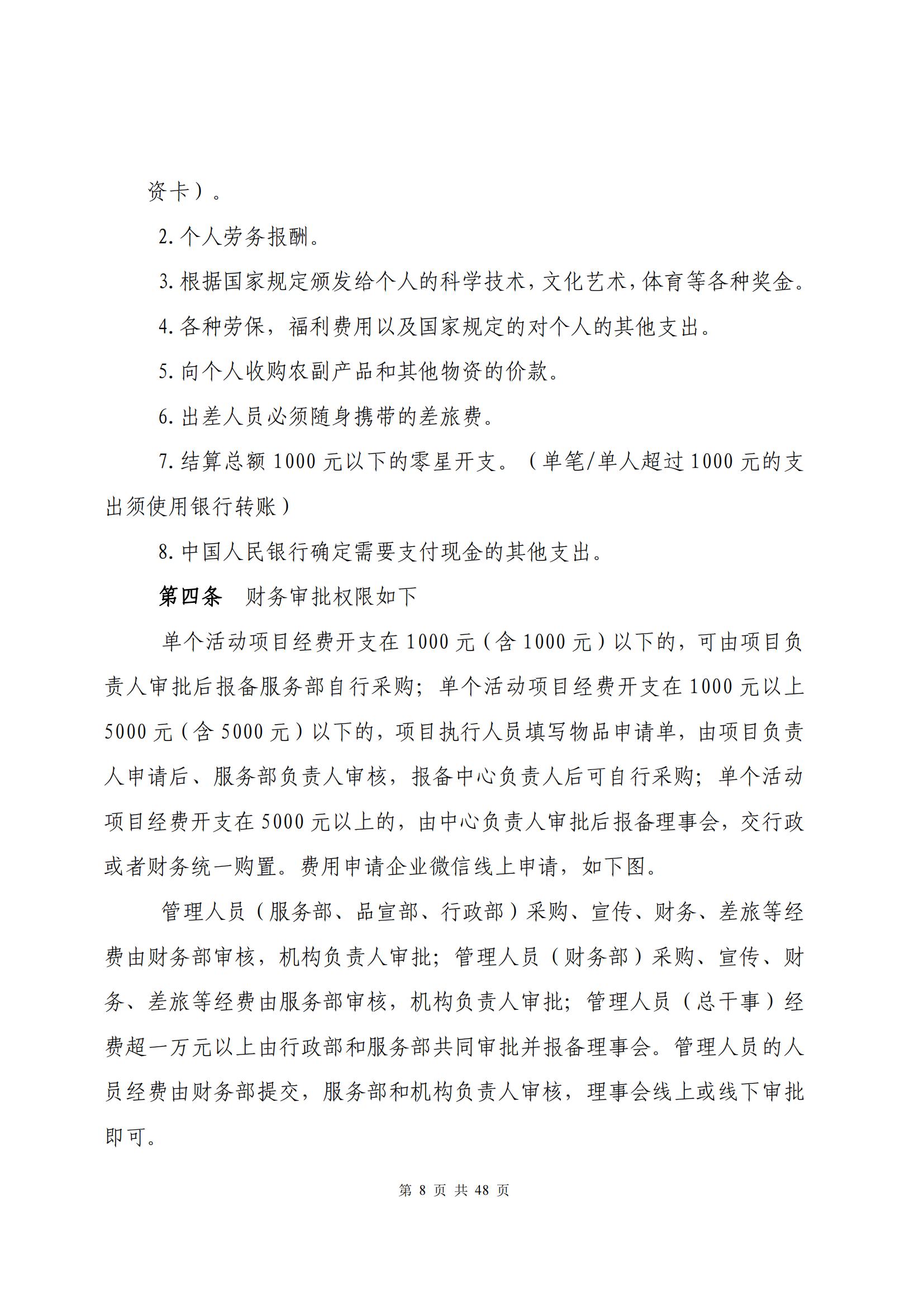 资卡）。

2. 个人劳务报酬。

3. 根据国家规定颁发给个人的科学技术，文化艺术，体育等各种奖金。

4. 各种劳保，福利费用以及国家规定的对个人的其他支出。

5. 向个人收购农副产品和其他物资的价款。

6. 出差人员必须随身携带的差旅费。

7. 结算总额 1000 元以下的零星开支。（单笔/单人超过 1000 元的支出须使用银行转账）

8. 中国人民银行确定需要支付现金的其他支出。

第四条　财务审批权限如下

单个活动项目经费开支在 1000 元（含 1000 元）以下的，可由项目负责人审批后报备服务部自行采购；单个活动项目经费开支在 1000 元以上 5000 元（含 5000 元）以下的，项目执行人员填写物品申请单，由项目负责人申请后、服务部负责人审核，报备中心负责人后可自行采购；单个活动项目经费开支在 5000 元以上的，由中心负责人审批后报备理事会，交行政或者财务统一购置。费用申请企业微信线上申请，如下图。

管理人员（服务部、品宣部、行政部）采购、宣传、财务、差旅等经费由财务部审核，机构负责人审批；管理人员（财务部）采购、宣传、财务、差旅等经费由服务部审核，机构负责人审批；管理人员（总干事）经费超一万元以上由行政部和服务部共同审批并报备理事会。管理人员的人员经费由财务部提交，服务部和机构负责人审核，理事会线上或线下审批即可。

第 8 页 共 48 页